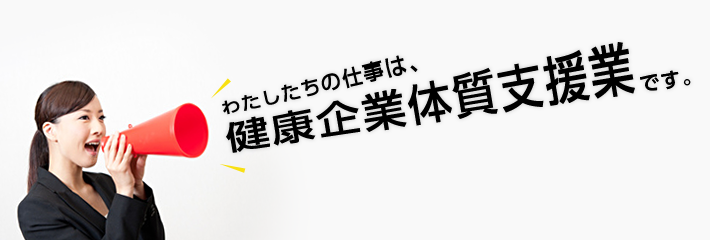 わたしたちの仕事は、
健康企業体質支援業です。